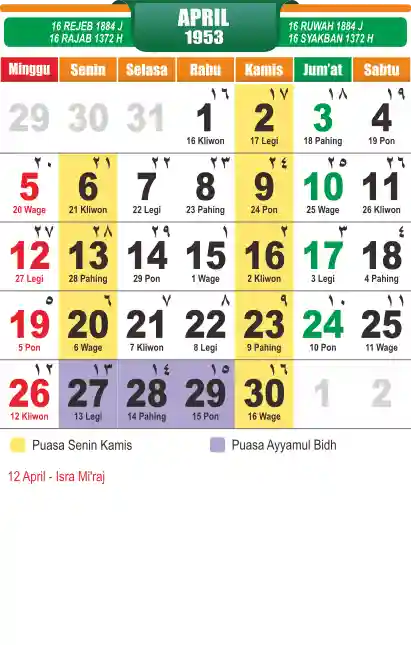 16 REJEB 1884 J
16 RAJAB 1372 H

APRIL
1953

16 RUWAH 1884 J
16 SYAKBAN 1372 H

| Minggu | Senin | Selasa | Rabu | Kamis | Jum'at | Sabtu |
|---|---|---|---|---|---|---|
| 29 | 30 | 31 | ١٦ 1 16 Kliwon | ١٧ 2 17 Legi | ١٨ 3 18 Pahing | ١٩ 4 19 Pon |
| ٢٠ 5 20 Wage | ٢١ 6 21 Kliwon | ٢٢ 7 22 Legi | ٢٣ 8 23 Pahing | ٢٤ 9 24 Pon | ٢٥ 10 25 Wage | ٢٦ 11 26 Kliwon |
| ٢٧ 12 27 Legi | ٢٨ 13 28 Pahing | ٢٩ 14 29 Pon | ١ 15 1 Wage | ٢ 16 2 Kliwon | ٣ 17 3 Legi | ٤ 18 4 Pahing |
| ٥ 19 5 Pon | ٦ 20 6 Wage | ٧ 21 7 Kliwon | ٨ 22 8 Legi | ٩ 23 9 Pahing | ١٠ 24 10 Pon | ١١ 25 11 Wage |
| ١٢ 26 12 Kliwon | ١٣ 27 13 Legi | ١٤ 28 14 Pahing | ١٥ 29 15 Pon | ١٦ 30 16 Wage | 1 | 2 |

Puasa Senin Kamis
Puasa Ayyamul Bidh

12 April - Isra Mi'raj